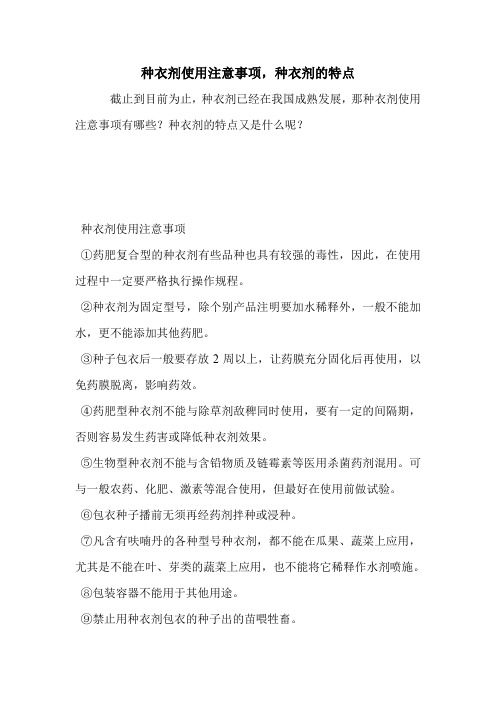 种衣剂使用注意事项，种衣剂的特点

截止到目前为止，种衣剂已经在我国成熟发展，那种衣剂使用注意事项有哪些？种衣剂的特点又是什么呢？

种衣剂使用注意事项

①药肥复合型的种衣剂有些品种也具有较强的毒性，因此，在使用过程中一定要严格执行操作规程。

②种衣剂为固定型号，除个别产品注明要加水稀释外，一般不能加水，更不能添加其他药肥。

③种子包衣后一般要存放 2 周以上，让药膜充分固化后再使用，以免药膜脱离，影响药效。

④药肥型种衣剂不能与除草剂敌稗同时使用，要有一定的间隔期，否则容易发生药害或降低种衣剂效果。

⑤生物型种衣剂不能与含铅物质及链霉素等医用杀菌药剂混用。可与一般农药、化肥、激素等混合使用，但最好在使用前做试验。

⑥包衣种子播前无须再经药剂拌种或浸种。

⑦凡含有呋喃丹的各种型号种衣剂，都不能在瓜果、蔬菜上应用，尤其是不能在叶、芽类的蔬菜上应用，也不能将它稀释作水剂喷施。

⑧包装容器不能用于其他用途。

⑨禁止用种衣剂包衣的种子出的苗喂牲畜。